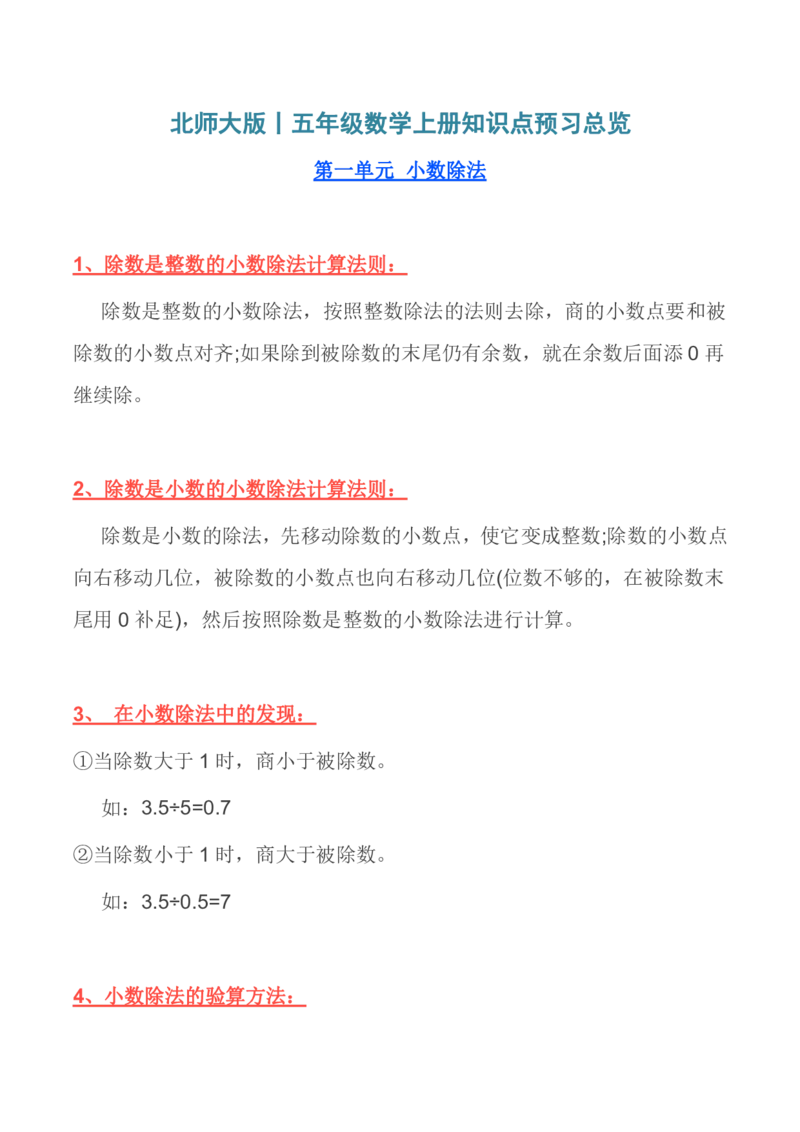 北师大版丨五年级数学上册知识点预习总览

第一单元 小数除法

1、除数是整数的小数除法计算法则：

除数是整数的小数除法，按照整数除法的法则去除，商的小数点要和被除数的小数点对齐;如果除到被除数的末尾仍有余数，就在余数后面添 0 再继续除。

2、除数是小数的小数除法计算法则：

除数是小数的除法，先移动除数的小数点，使它变成整数;除数的小数点向右移动几位，被除数的小数点也向右移动几位(位数不够的，在被除数末尾用 0 补足)，然后按照除数是整数的小数除法进行计算。

3、 在小数除法中的发现：

①当除数大于 1 时，商小于被除数。

如：$3.5÷5=0.7$

②当除数小于 1 时，商大于被除数。

如：$3.5÷0.5=7$

4、小数除法的验算方法：